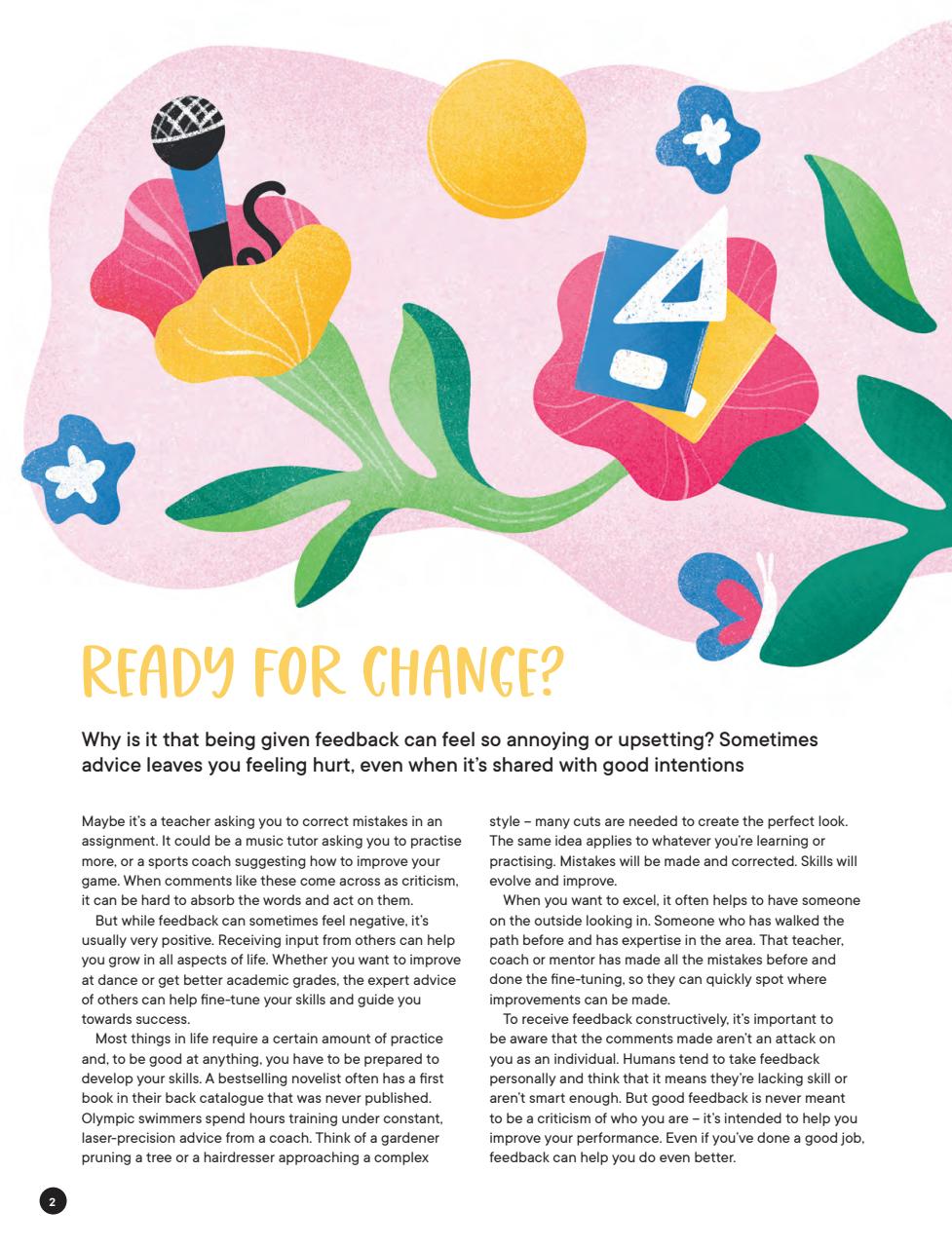 READY FOR CHANGE?

Why is it that being given feedback can feel so annoying or upsetting? Sometimes advice leaves you feeling hurt, even when it's shared with good intentions

Maybe it's a teacher asking you to correct mistakes in an assignment. It could be a music tutor asking you to practise more, or a sports coach suggesting how to improve your game. When comments like these come across as criticism, it can be hard to absorb the words and act on them.

But while feedback can sometimes feel negative, it's usually very positive. Receiving input from others can help you grow in all aspects of life. Whether you want to improve at dance or get better academic grades, the expert advice of others can help fine-tune your skills and guide you towards success.

Most things in life require a certain amount of practice and, to be good at anything, you have to be prepared to develop your skills. A bestselling novelist often has a first book in their back catalogue that was never published. Olympic swimmers spend hours training under constant, laser-precision advice from a coach. Think of a gardener pruning a tree or a hairdresser approaching a complex style – many cuts are needed to create the perfect look. The same idea applies to whatever you're learning or practising. Mistakes will be made and corrected. Skills will evolve and improve.

When you want to excel, it often helps to have someone on the outside looking in. Someone who has walked the path before and has expertise in the area. That teacher, coach or mentor has made all the mistakes before and done the fine-tuning, so they can quickly spot where improvements can be made.

To receive feedback constructively, it's important to be aware that the comments made aren't an attack on you as an individual. Humans tend to take feedback personally and think that it means they're lacking skill or aren't smart enough. But good feedback is never meant to be a criticism of who you are – it's intended to help you improve your performance. Even if you've done a good job, feedback can help you do even better.

2